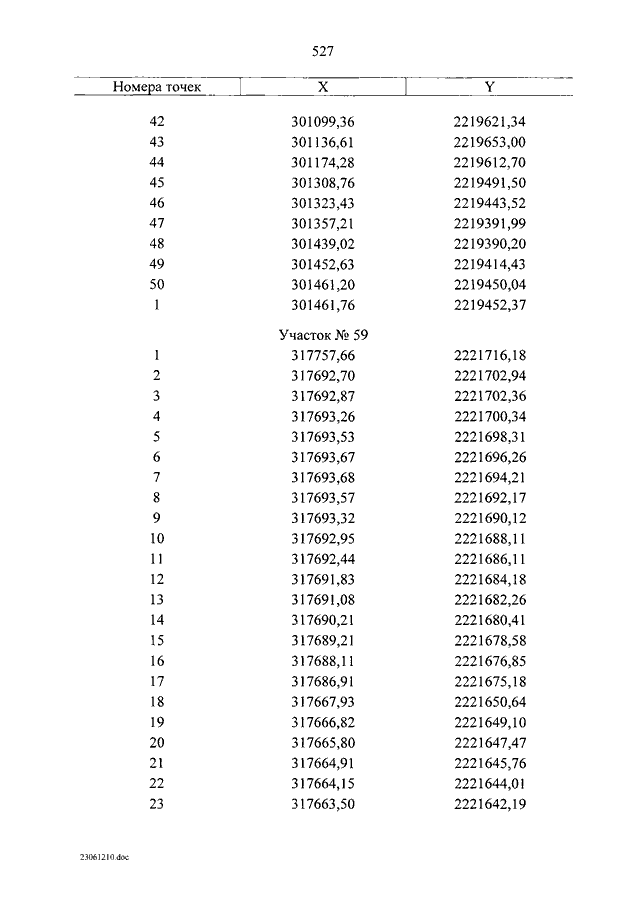 527

| Номера точек | X | Y |
|---|---|---|
| 42 | 301099,36 | 2219621,34 |
| 43 | 301136,61 | 2219653,00 |
| 44 | 301174,28 | 2219612,70 |
| 45 | 301308,76 | 2219491,50 |
| 46 | 301323,43 | 2219443,52 |
| 47 | 301357,21 | 2219391,99 |
| 48 | 301439,02 | 2219390,20 |
| 49 | 301452,63 | 2219414,43 |
| 50 | 301461,20 | 2219450,04 |
| 1 | 301461,76 | 2219452,37 |
| | Участок № 59 | |
| 1 | 317757,66 | 2221716,18 |
| 2 | 317692,70 | 2221702,94 |
| 3 | 317692,87 | 2221702,36 |
| 4 | 317693,26 | 2221700,34 |
| 5 | 317693,53 | 2221698,31 |
| 6 | 317693,67 | 2221696,26 |
| 7 | 317693,68 | 2221694,21 |
| 8 | 317693,57 | 2221692,17 |
| 9 | 317693,32 | 2221690,12 |
| 10 | 317692,95 | 2221688,11 |
| 11 | 317692,44 | 2221686,11 |
| 12 | 317691,83 | 2221684,18 |
| 13 | 317691,08 | 2221682,26 |
| 14 | 317690,21 | 2221680,41 |
| 15 | 317689,21 | 2221678,58 |
| 16 | 317688,11 | 2221676,85 |
| 17 | 317686,91 | 2221675,18 |
| 18 | 317667,93 | 2221650,64 |
| 19 | 317666,82 | 2221649,10 |
| 20 | 317665,80 | 2221647,47 |
| 21 | 317664,91 | 2221645,76 |
| 22 | 317664,15 | 2221644,01 |
| 23 | 317663,50 | 2221642,19 |

23061210.doc